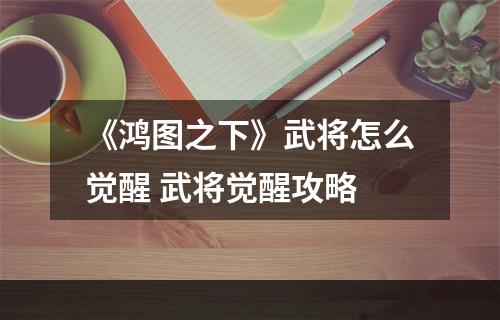 《鸿图之下》武将怎么觉醒 武将觉醒攻略